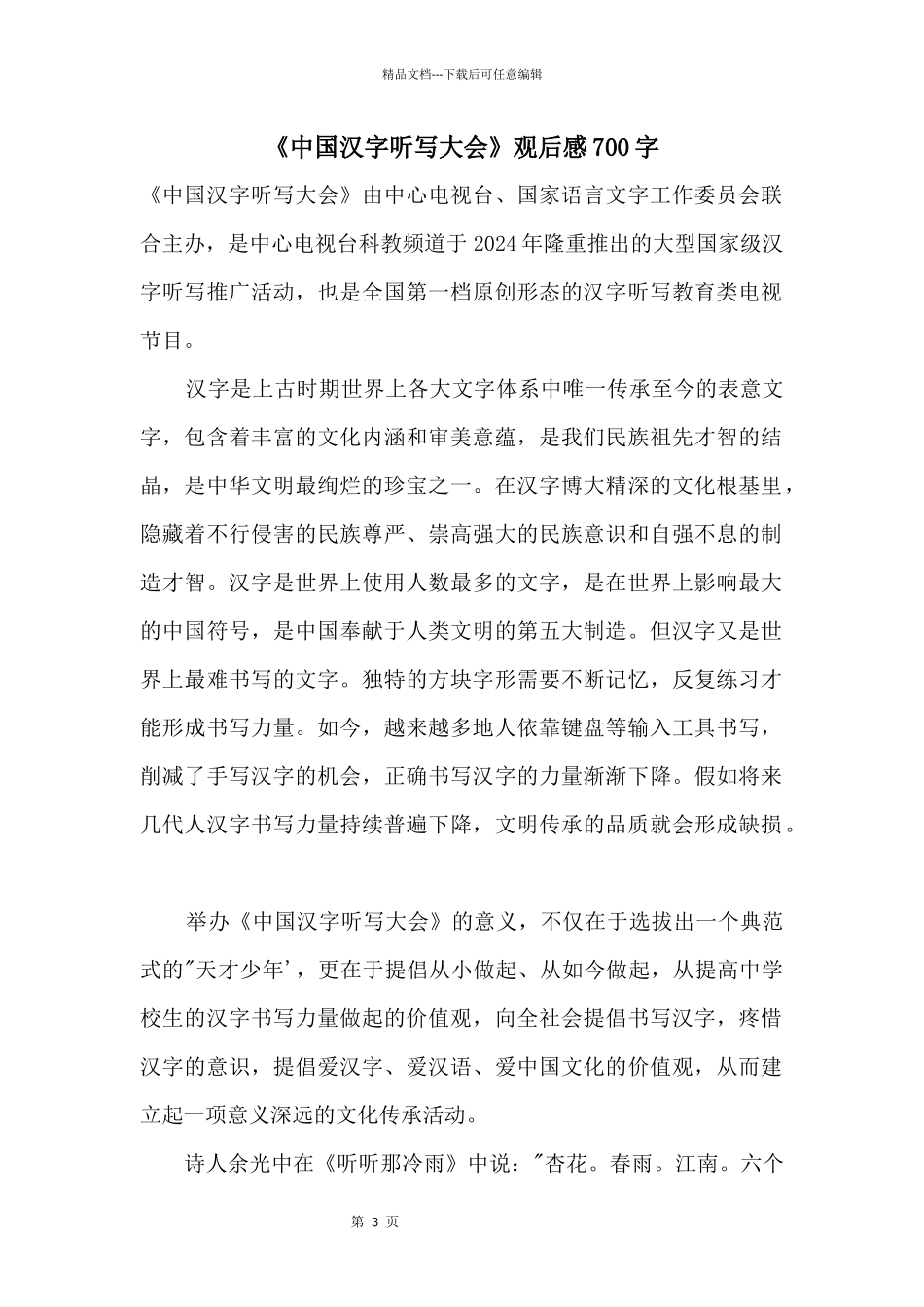 精品文档---下载后可任意编辑

《中国汉字听写大会》观后感700字

《中国汉字听写大会》由中心电视台、国家语言文字工作委员会联合主办，是中心电视台科教频道于2024年隆重推出的大型国家级汉字听写推广活动，也是全国第一档原创形态的汉字听写教育类电视节目。

汉字是上古时期世界上各大文字体系中唯一传承至今的表意文字，包含着丰富的文化内涵和审美意蕴，是我们民族祖先才智的结晶，是中华文明最绚烂的珍宝之一。在汉字博大精深的文化根基里，隐藏着不行侵害的民族尊严、崇高强大的民族意识和自强不息的制造才智。汉字是世界上使用人数最多的文字，是在世界上影响最大的中国符号，是中国奉献于人类文明的第五大制造。但汉字又是世界上最难书写的文字。独特的方块字形需要不断记忆，反复练习才能形成书写力量。如今，越来越多地人依靠键盘等输入工具书写，削减了手写汉字的机会，正确书写汉字的力量渐渐下降。假如将来几代人汉字书写力量持续普遍下降，文明传承的品质就会形成缺损。

举办《中国汉字听写大会》的意义，不仅在于选拔出一个典范式的"天才少年'，更在于提倡从小做起、从如今做起，从提高中学校生的汉字书写力量做起的价值观，向全社会提倡书写汉字，疼惜汉字的意识，提倡爱汉字、爱汉语、爱中国文化的价值观，从而建立起一项意义深远的文化传承活动。

诗人余光中在《听听那冷雨》中说："杏花。春雨。江南。六个

第 3 页